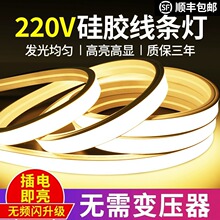 SF 顺丰包邮

220V硅胶线条灯

发光均匀 | 高亮高显 | 质保三年

插电即亮

无频闪升级

无需变压器